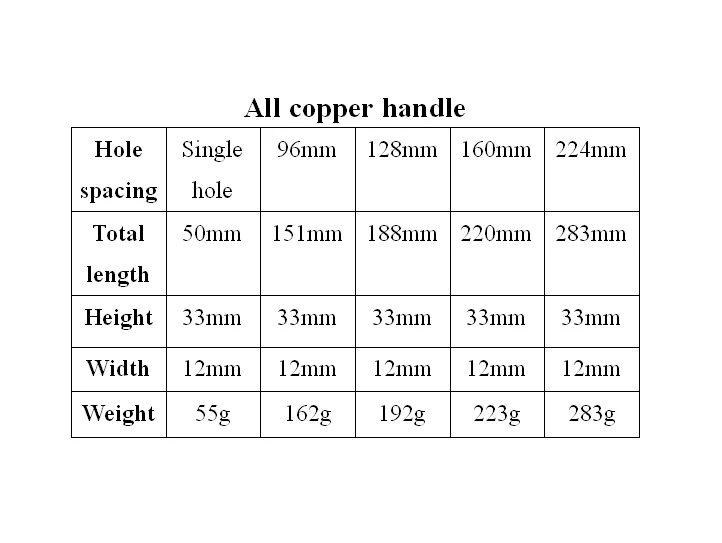 All copper handle

| Hole spacing | Single hole | 96mm | 128mm | 160mm | 224mm |
|---|---|---|---|---|---|
| Total length | 50mm | 151mm | 188mm | 220mm | 283mm |
| Height | 33mm | 33mm | 33mm | 33mm | 33mm |
| Width | 12mm | 12mm | 12mm | 12mm | 12mm |
| Weight | 55g | 162g | 192g | 223g | 283g |